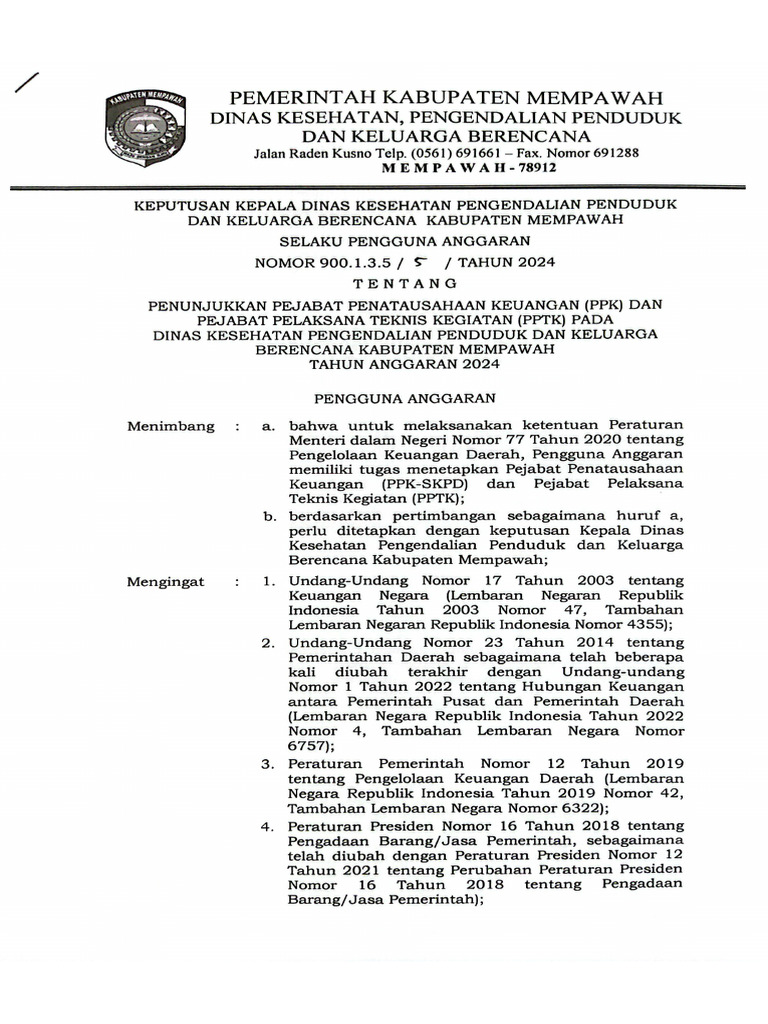 KABUPATEN MEMPAWAH

PEMERINTAH KABUPATEN MEMPAWAH
DINAS KESEHATAN, PENGENDALIAN PENDUDUK
DAN KELUARGA BERENCANA
Jalan Raden Kusno Telp. (0561) 691661 – Fax. Nomor 691288
M E M P A W A H - 78912

KEPUTUSAN KEPALA DINAS KESEHATAN PENGENDALIAN PENDUDUK DAN KELUARGA BERENCANA KABUPATEN MEMPAWAH

SELAKU PENGGUNA ANGGARAN

NOMOR 900.1.3.5 / 5 / TAHUN 2024

T E N T A N G

PENUNJUKKAN PEJABAT PENATAUSAHAAN KEUANGAN (PPK) DAN PEJABAT PELAKSANA TEKNIS KEGIATAN (PPTK) PADA DINAS KESEHATAN PENGENDALIAN PENDUDUK DAN KELUARGA BERENCANA KABUPATEN MEMPAWAH TAHUN ANGGARAN 2024

PENGGUNA ANGGARAN

Menimbang : a. bahwa untuk melaksanakan ketentuan Peraturan Menteri dalam Negeri Nomor 77 Tahun 2020 tentang Pengelolaan Keuangan Daerah, Pengguna Anggaran memiliki tugas menetapkan Pejabat Penatausahaan Keuangan (PPK-SKPD) dan Pejabat Pelaksana Teknis Kegiatan (PPTK);

b. berdasarkan pertimbangan sebagaimana huruf a, perlu ditetapkan dengan keputusan Kepala Dinas Kesehatan Pengendalian Penduduk dan Keluarga Berencana Kabupaten Mempawah;

Mengingat : 1. Undang-Undang Nomor 17 Tahun 2003 tentang Keuangan Negara (Lembaran Negaran Republik Indonesia Tahun 2003 Nomor 47, Tambahan Lembaran Negaran Republik Indonesia Nomor 4355);

2. Undang-Undang Nomor 23 Tahun 2014 tentang Pemerintahan Daerah sebagaimana telah beberapa kali diubah terakhir dengan Undang-undang Nomor 1 Tahun 2022 tentang Hubungan Keuangan antara Pemerintah Pusat dan Pemerintah Daerah (Lembaran Negara Republik Indonesia Tahun 2022 Nomor 4, Tambahan Lembaran Negara Nomor 6757);

3. Peraturan Pemerintah Nomor 12 Tahun 2019 tentang Pengelolaan Keuangan Daerah (Lembaran Negara Republik Indonesia Tahun 2019 Nomor 42, Tambahan Lembaran Negara Nomor 6322);

4. Peraturan Presiden Nomor 16 Tahun 2018 tentang Pengadaan Barang/Jasa Pemerintah, sebagaimana telah diubah dengan Peraturan Presiden Nomor 12 Tahun 2021 tentang Perubahan Peraturan Presiden Nomor 16 Tahun 2018 tentang Pengadaan Barang/Jasa Pemerintah);